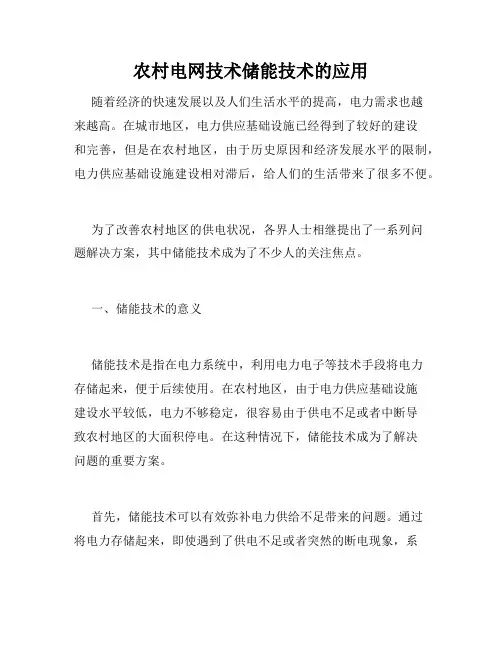 农村电网技术储能技术的应用

随着经济的快速发展以及人们生活水平的提高，电力需求也越来越高。在城市地区，电力供应基础设施已经得到了较好的建设和完善，但是在农村地区，由于历史原因和经济发展水平的限制，电力供应基础设施建设相对滞后，给人们的生活带来了很多不便。

为了改善农村地区的供电状况，各界人士相继提出了一系列问题解决方案，其中储能技术成为了不少人的关注焦点。

一、储能技术的意义

储能技术是指在电力系统中，利用电力电子等技术手段将电力存储起来，便于后续使用。在农村地区，由于电力供应基础设施建设水平较低，电力不够稳定，很容易由于供电不足或者中断导致农村地区的大面积停电。在这种情况下，储能技术成为了解决问题的重要方案。

首先，储能技术可以有效弥补电力供给不足带来的问题。通过将电力存储起来，即使遇到了供电不足或者突然的断电现象，系